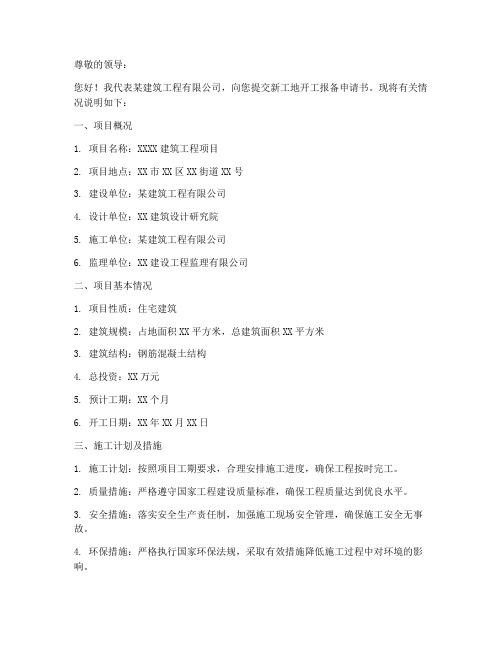 尊敬的领导：

您好！我代表某建筑工程有限公司，向您提交新工地开工报备申请书。现将有关情况说明如下：

一、项目概况

1. 项目名称：XXXX 建筑工程项目

2. 项目地点：XX 市 XX 区 XX 街道 XX 号

3. 建设单位：某建筑工程有限公司

4. 设计单位：XX 建筑设计研究院

5. 施工单位：某建筑工程有限公司

6. 监理单位：XX 建设工程监理有限公司

二、项目基本情况

1. 项目性质：住宅建筑

2. 建筑规模：占地面积 XX 平方米，总建筑面积 XX 平方米

3. 建筑结构：钢筋混凝土结构

4. 总投资：XX 万元

5. 预计工期：XX 个月

6. 开工日期：XX 年 XX 月 XX 日

三、施工计划及措施

1. 施工计划：按照项目工期要求，合理安排施工进度，确保工程按时完工。

2. 质量措施：严格遵守国家工程建设质量标准，确保工程质量达到优良水平。

3. 安全措施：落实安全生产责任制，加强施工现场安全管理，确保施工安全无事故。

4. 环保措施：严格执行国家环保法规，采取有效措施降低施工过程中对环境的影响。